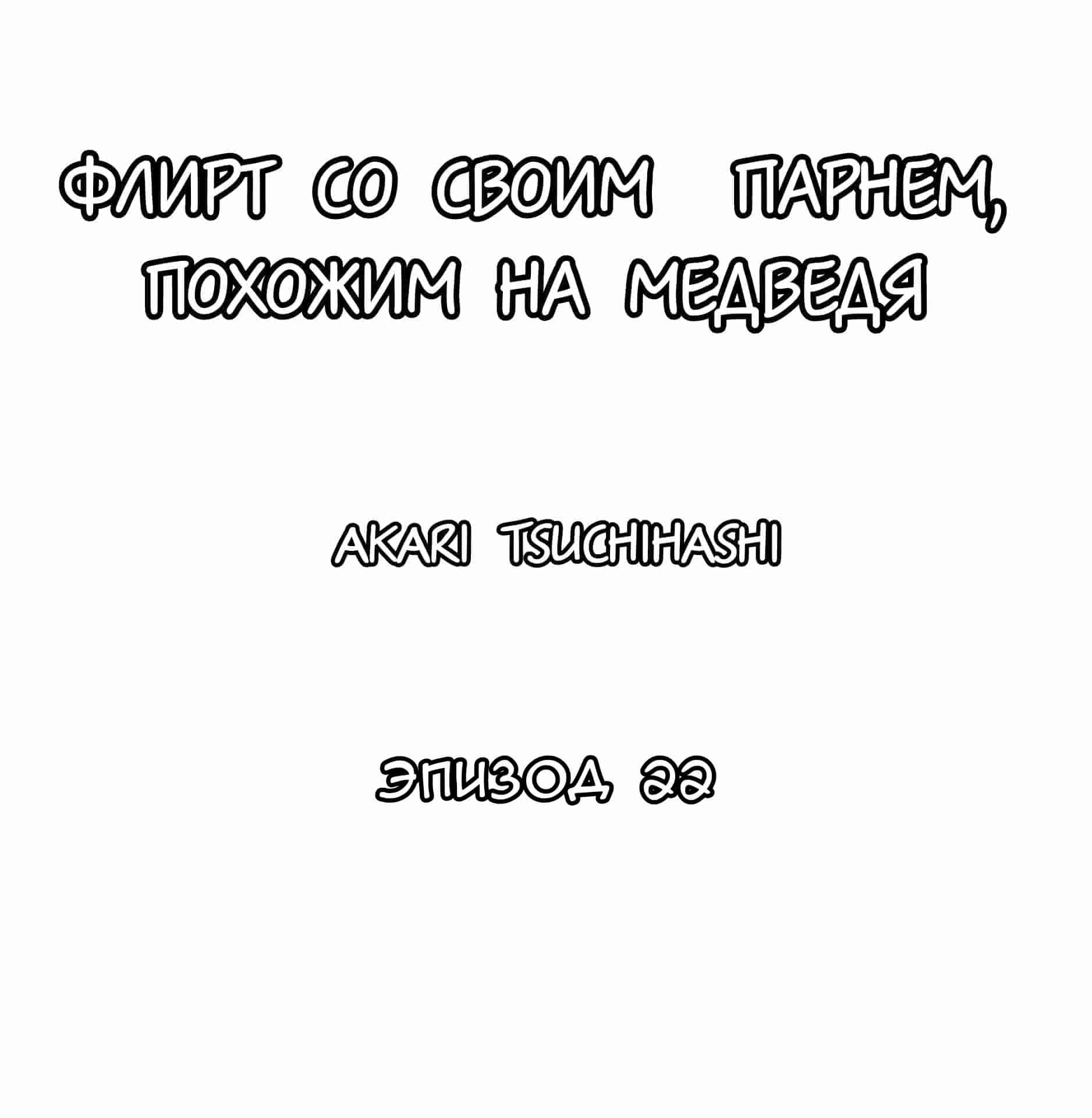 ФЛИРТ СО СВОИМ ПАРНЕМ, ПОХОЖИМ НА МЕДВЕДЯ

AKARI TSUCHIHASHI

ЭПИЗОД 22